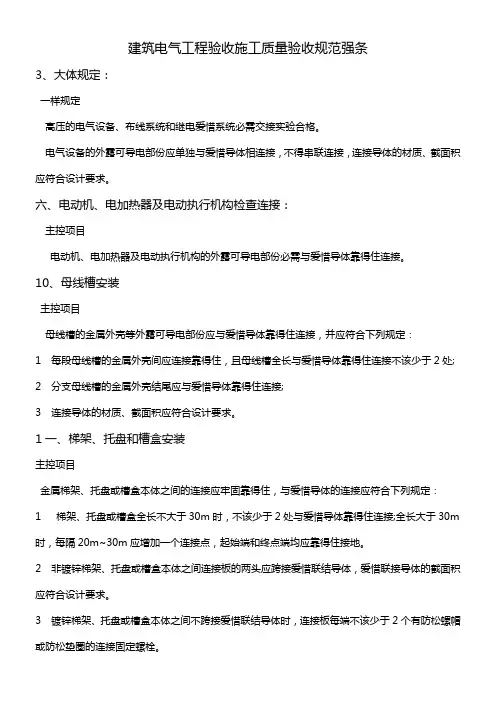 建筑电气工程验收施工质量验收规范强条

3、大体规定：

一样规定

高压的电气设备、布线系统和继电爱惜系统必需交接实验合格。

电气设备的外露可导电部份应单独与爱惜导体相连接，不得串联连接，连接导体的材质、截面积应符合设计要求。

六、电动机、电加热器及电动执行机构检查连接：

主控项目

电动机、电加热器及电动执行机构的外露可导电部份必需与爱惜导体靠得住连接。

10、母线槽安装

主控项目

母线槽的金属外壳等外露可导电部份应与爱惜导体靠得住连接，并应符合下列规定：

1 每段母线槽的金属外壳间应连接靠得住，且母线槽全长与爱惜导体靠得住连接不该少于 2 处;

2 分支母线槽的金属外壳结尾应与爱惜导体靠得住连接;

3 连接导体的材质、截面积应符合设计要求。

1 一、梯架、托盘和槽盒安装

主控项目

金属梯架、托盘或槽盒本体之间的连接应牢固靠得住，与爱惜导体的连接应符合下列规定：

1 梯架、托盘或槽盒全长不大于 30m 时，不该少于 2 处与爱惜导体靠得住连接;全长大于 30m 时，每隔 20m~30m 应增加一个连接点，起始端和终点端均应靠得住接地。

2 非镀锌梯架、托盘或槽盒本体之间连接板的两头应跨接爱惜联结导体，爱惜联接导体的截面积应符合设计要求。

3 镀锌梯架、托盘或槽盒本体之间不跨接爱惜联结导体时，连接板每端不该少于 2 个有防松螺帽或防松垫圈的连接固定螺栓。